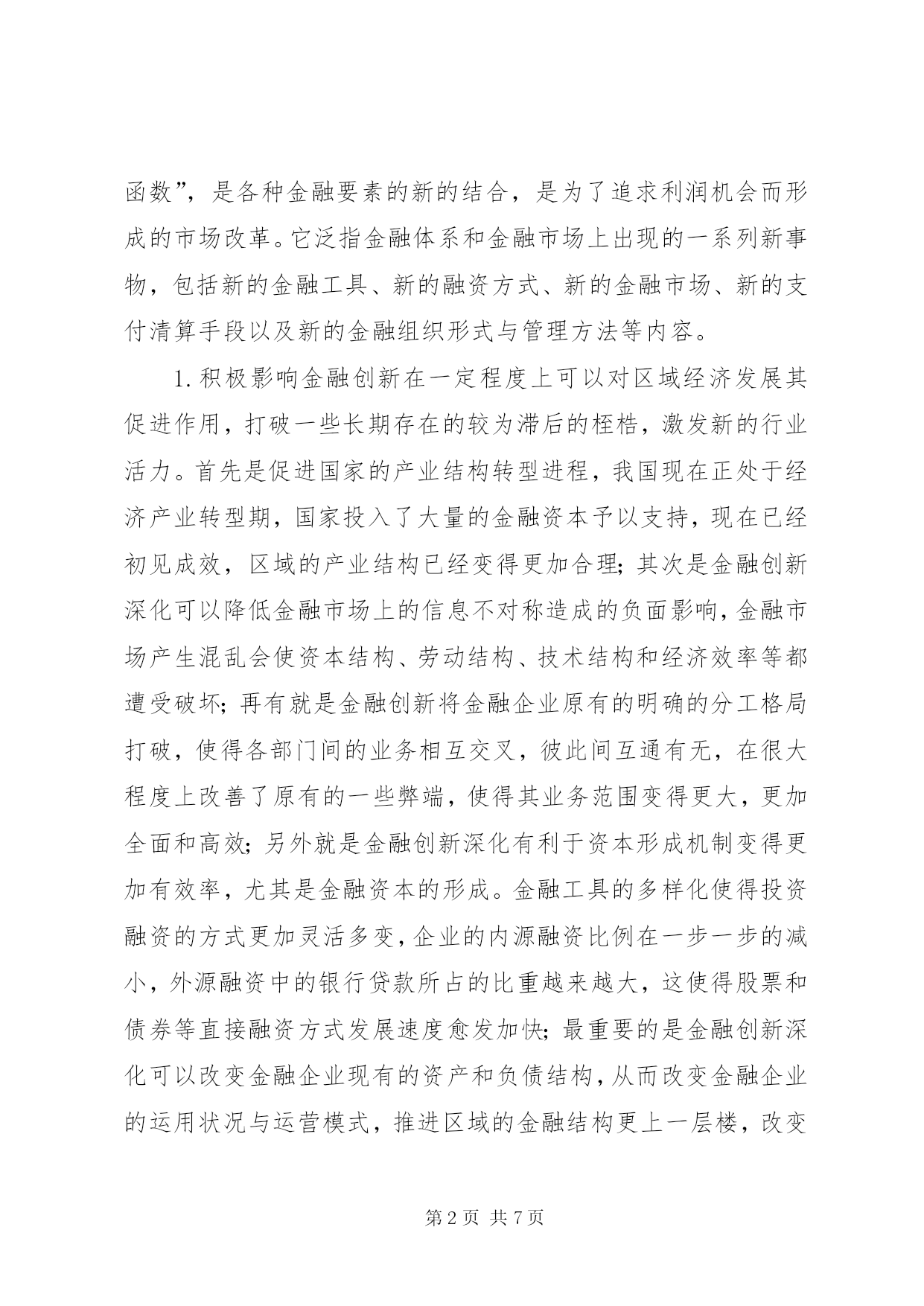 函数”，是各种金融要素的新的结合，是为了追求利润机会而形成的市场改革。它泛指金融体系和金融市场上出现的一系列新事物，包括新的金融工具、新的融资方式、新的金融市场、新的支付清算手段以及新的金融组织形式与管理方法等内容。

1.积极影响金融创新在一定程度上可以对区域经济发展其促进作用，打破一些长期存在的较为滞后的桎梏，激发新的行业活力。首先是促进国家的产业结构转型进程，我国现在正处于经济产业转型期，国家投入了大量的金融资本予以支持，现在已经初见成效，区域的产业结构已经变得更加合理；其次是金融创新深化可以降低金融市场上的信息不对称造成的负面影响，金融市场产生混乱会使资本结构、劳动结构、技术结构和经济效率等都遭受破坏；再有就是金融创新将金融企业原有的明确的分工格局打破，使得各部门间的业务相互交叉，彼此间互通有无，在很大程度上改善了原有的一些弊端，使得其业务范围变得更大，更加全面和高效；另外就是金融创新深化有利于资本形成机制变得更加有效率，尤其是金融资本的形成。金融工具的多样化使得投资融资的方式更加灵活多变，企业的内源融资比例在一步一步的减小，外源融资中的银行贷款所占的比重越来越大，这使得股票和债券等直接融资方式发展速度愈发加快；最重要的是金融创新深化可以改变金融企业现有的资产和负债结构，从而改变金融企业的运用状况与运营模式，推进区域的金融结构更上一层楼，改变

第 2 页 共 7 页